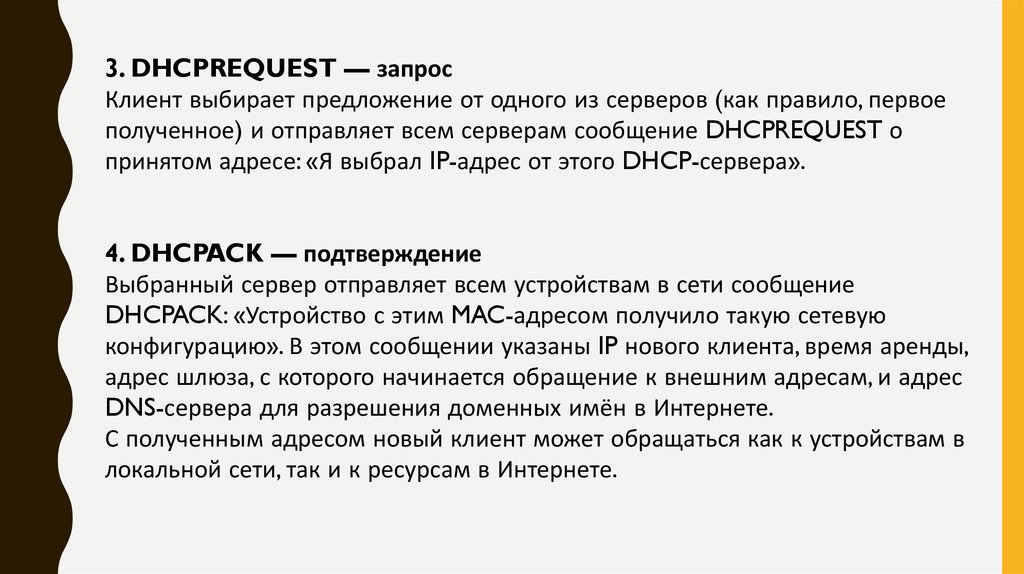 3. DHCPREQUEST — запрос
Клиент выбирает предложение от одного из серверов (как правило, первое полученное) и отправляет всем серверам сообщение DHCPREQUEST о принятом адресе: «Я выбрал IP-адрес от этого DHCP-сервера».

4. DHCPACK — подтверждение
Выбранный сервер отправляет всем устройствам в сети сообщение DHCPACK: «Устройство с этим MAC-адресом получило такую сетевую конфигурацию». В этом сообщении указаны IP нового клиента, время аренды, адрес шлюза, с которого начинается обращение к внешним адресам, и адрес DNS-сервера для разрешения доменных имён в Интернете.
С полученным адресом новый клиент может обращаться как к устройствам в локальной сети, так и к ресурсам в Интернете.